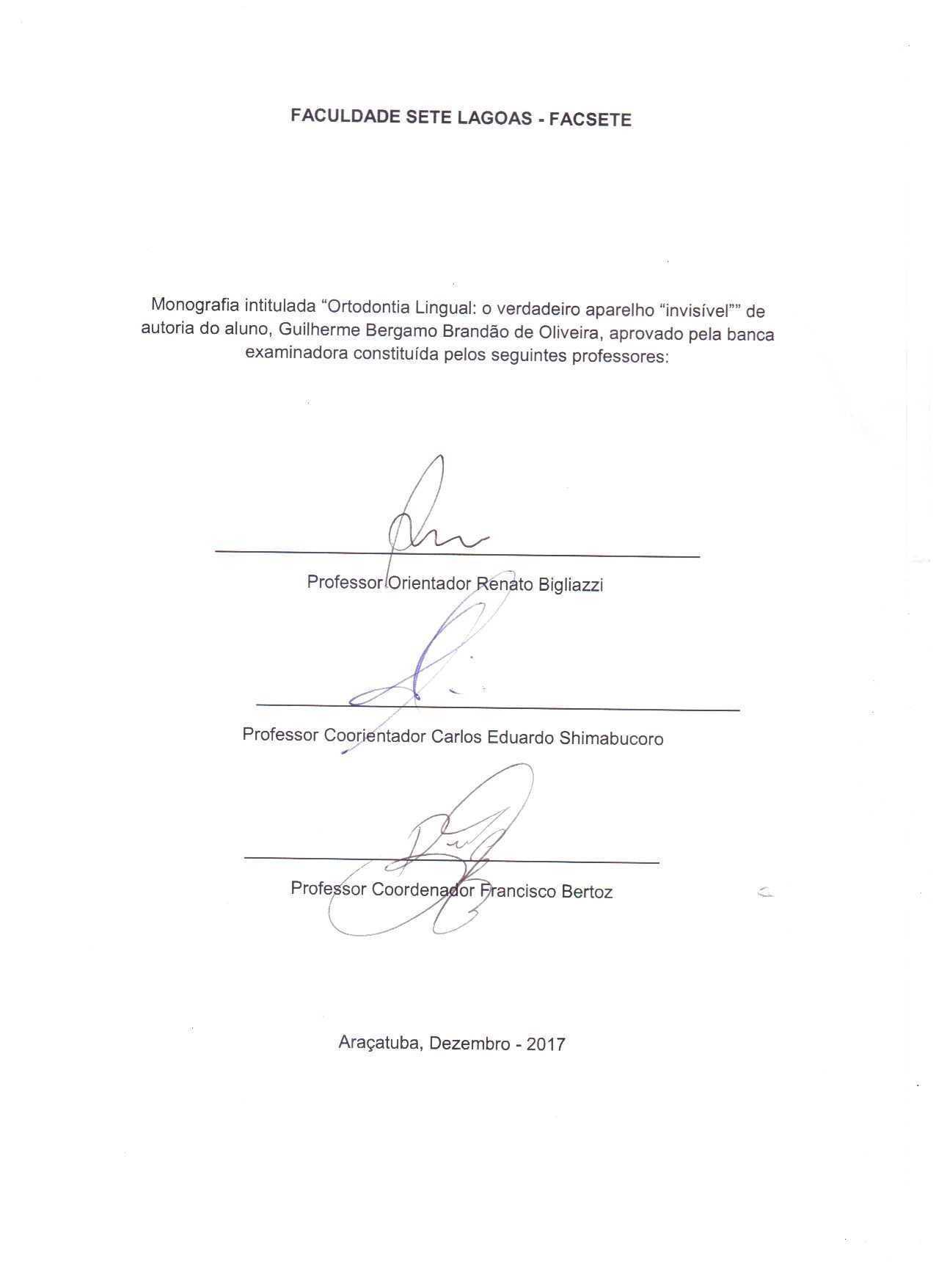 FACULDADE SETE LAGOAS - FACSETE

Monografia intitulada “Ortodontia Lingual: o verdadeiro aparelho “invisível”” de autoria do aluno, Guilherme Bergamo Brandão de Oliveira, aprovado pela banca examinadora constituída pelos seguintes professores:

Professor Orientador Renato Bigliazzi

Professor Coorientador Carlos Eduardo Shimabucoro

Professor Coordenador Francisco Bertoz

Araçatuba, Dezembro - 2017